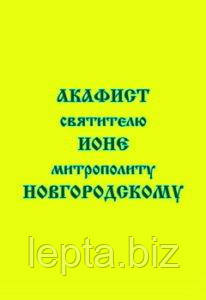 АКАФИСТ
святителю
ИОНЕ
митрополиту
НОВГОРОДСКОМУ

lepta.biz